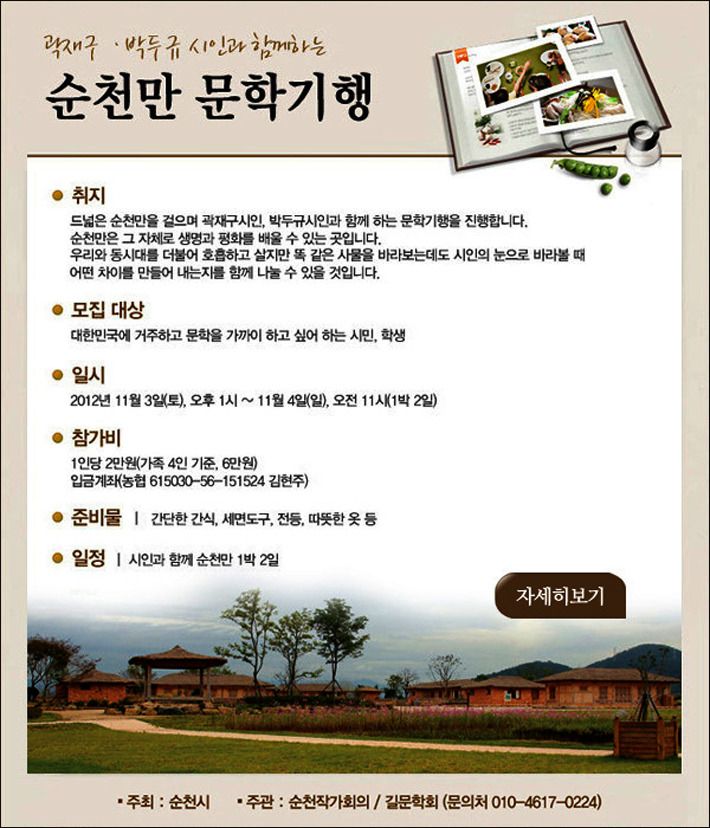 곽재구 · 박두규 시인과 함께하는

순천만 문학기행

• 취지

드넓은 순천만을 걸으며 곽재구시인, 박두규시인과 함께 하는 문학기행을 진행합니다. 순천만은 그 자체로 생명과 평화를 배울 수 있는 곳입니다. 우리와 동시대를 더불어 호흡하고 살지만 똑 같은 사물을 바라보는데도 시인의 눈으로 바라볼 때 어떤 차이를 만들어 내는지를 함께 나눌 수 있을 것입니다.

• 모집 대상

대한민국에 거주하고 문학을 가까이 하고 싶어 하는 시민, 학생

• 일시

2012년 11월 3일(토), 오후 1시 ~ 11월 4일(일), 오전 11시(1박 2일)

• 참가비

1인당 2만원(가족 4인 기준, 6만원)
입금계좌(농협 615030-56-151524 김현주)

• 준비물 | 간단한 간식, 세면도구, 전등, 따뜻한 옷 등

• 일정 | 시인과 함께 순천만 1박 2일

자세히보기

• 주최 : 순천시 • 주관 : 순천작가회의 / 길문학회 (문의처 010-4617-0224)